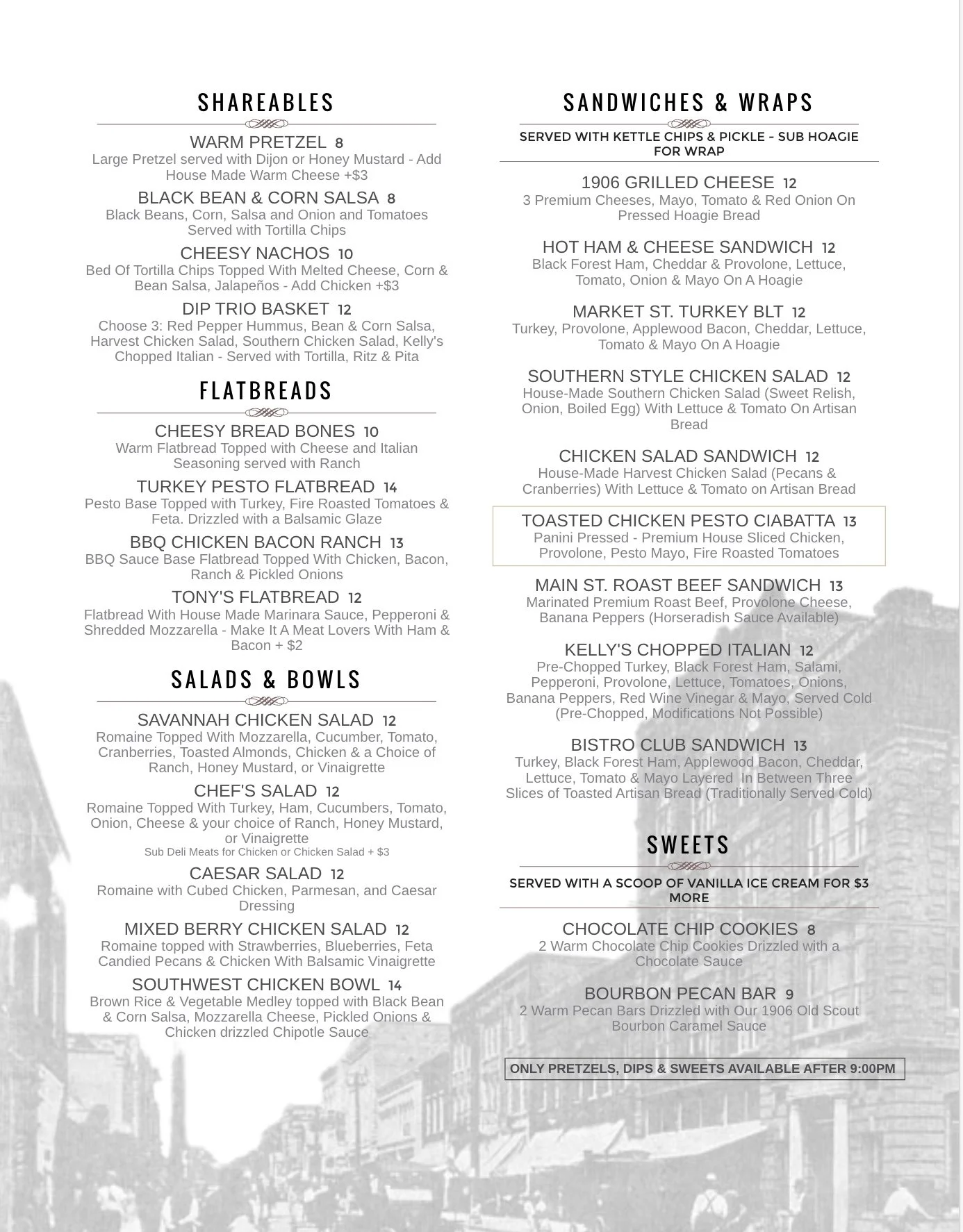 SHAREABLES

WARM PRETZEL 8
Large Pretzel served with Dijon or Honey Mustard - Add House Made Warm Cheese +$3

BLACK BEAN & CORN SALSA 8
Black Beans, Corn, Salsa and Onion and Tomatoes Served with Tortilla Chips

CHEESY NACHOS 10
Bed Of Tortilla Chips Topped With Melted Cheese, Corn & Bean Salsa, Jalapeños - Add Chicken +$3

DIP TRIO BASKET 12
Choose 3: Red Pepper Hummus, Bean & Corn Salsa, Harvest Chicken Salad, Southern Chicken Salad, Kelly's Chopped Italian - Served with Tortilla, Ritz & Pita

FLATBREADS

CHEESY BREAD BONES 10
Warm Flatbread Topped with Cheese and Italian Seasoning served with Ranch

TURKEY PESTO FLATBREAD 14
Pesto Base Topped with Turkey, Fire Roasted Tomatoes & Feta. Drizzled with a Balsamic Glaze

BBQ CHICKEN BACON RANCH 13
BBQ Sauce Base Flatbread Topped With Chicken, Bacon, Ranch & Pickled Onions

TONY'S FLATBREAD 12
Flatbread With House Made Marinara Sauce, Pepperoni & Shredded Mozzarella - Make It A Meat Lovers With Ham & Bacon + $2

SALADS & BOWLS

SAVANNAH CHICKEN SALAD 12
Romaine Topped With Mozzarella, Cucumber, Tomato, Cranberries, Toasted Almonds, Chicken & a Choice of Ranch, Honey Mustard, or Vinaigrette

CHEF'S SALAD 12
Romaine Topped With Turkey, Ham, Cucumbers, Tomato, Onion, Cheese & your choice of Ranch, Honey Mustard, or Vinaigrette
Sub Deli Meats for Chicken or Chicken Salad + $3

CAESAR SALAD 12
Romaine with Cubed Chicken, Parmesan, and Caesar Dressing

MIXED BERRY CHICKEN SALAD 12
Romaine topped with Strawberries, Blueberries, Feta Candied Pecans & Chicken With Balsamic Vinaigrette

SOUTHWEST CHICKEN BOWL 14
Brown Rice & Vegetable Medley topped with Black Bean & Corn Salsa, Mozzarella Cheese, Pickled Onions & Chicken drizzled Chipotle Sauce

SANDWICHES & WRAPS

SERVED WITH KETTLE CHIPS & PICKLE - SUB HOAGIE FOR WRAP

1906 GRILLED CHEESE 12
3 Premium Cheeses, Mayo, Tomato & Red Onion On Pressed Hoagie Bread

HOT HAM & CHEESE SANDWICH 12
Black Forest Ham, Cheddar & Provolone, Lettuce, Tomato, Onion & Mayo On A Hoagie

MARKET ST. TURKEY BLT 12
Turkey, Provolone, Applewood Bacon, Cheddar, Lettuce, Tomato & Mayo On A Hoagie

SOUTHERN STYLE CHICKEN SALAD 12
House-Made Southern Chicken Salad (Sweet Relish, Onion, Boiled Egg) With Lettuce & Tomato On Artisan Bread

CHICKEN SALAD SANDWICH 12
House-Made Harvest Chicken Salad (Pecans & Cranberries) With Lettuce & Tomato on Artisan Bread

TOASTED CHICKEN PESTO CIABATTA 13
Panini Pressed - Premium House Sliced Chicken, Provolone, Pesto Mayo, Fire Roasted Tomatoes

MAIN ST. ROAST BEEF SANDWICH 13
Marinated Premium Roast Beef, Provolone Cheese, Banana Peppers (Horseradish Sauce Available)

KELLY'S CHOPPED ITALIAN 12
Pre-Chopped Turkey, Black Forest Ham, Salami, Pepperoni, Provolone, Lettuce, Tomatoes, Onions, Banana Peppers, Red Wine Vinegar & Mayo, Served Cold (Pre-Chopped, Modifications Not Possible)

BISTRO CLUB SANDWICH 13
Turkey, Black Forest Ham, Applewood Bacon, Cheddar, Lettuce, Tomato & Mayo Layered In Between Three Slices of Toasted Artisan Bread (Traditionally Served Cold)

SWEETS

SERVED WITH A SCOOP OF VANILLA ICE CREAM FOR $3 MORE

CHOCOLATE CHIP COOKIES 8
2 Warm Chocolate Chip Cookies Drizzled with a Chocolate Sauce

BOURBON PECAN BAR 9
2 Warm Pecan Bars Drizzled with Our 1906 Old Scout Bourbon Caramel Sauce

ONLY PRETZELS, DIPS & SWEETS AVAILABLE AFTER 9:00PM